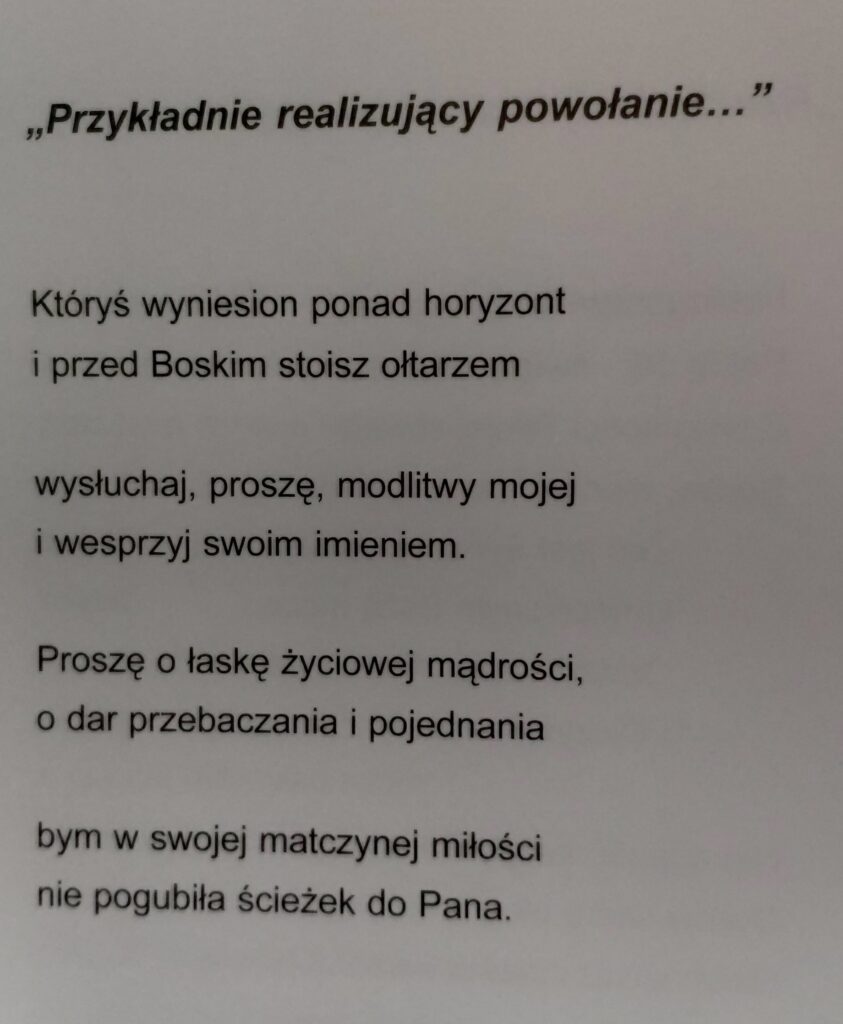 „Przykładnie realizujący powołanie...”

Któryś wyniesion ponad horyzont
i przed Boskim stoisz ołtarzem

wysłuchaj, proszę, modlitwy mojej
i wesprzyj swoim imieniem.

Proszę o łaskę życiowej mądrości,
o dar przebaczania i pojednania

bym w swojej matczynej miłości
nie pogubiła ścieżek do Pana.